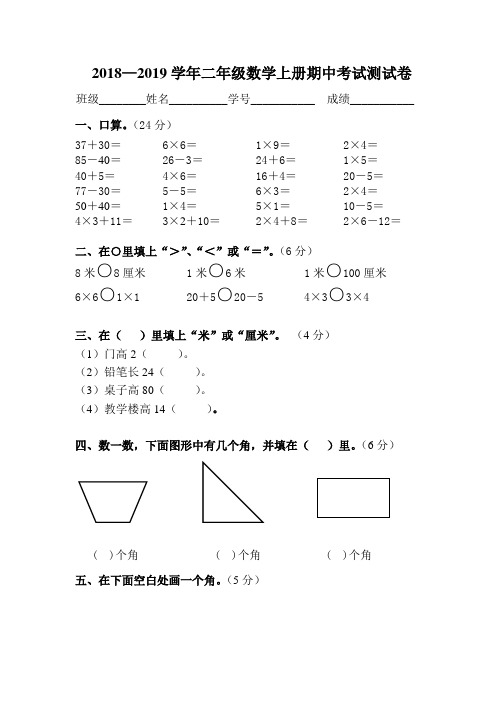 2018—2019 学年二年级数学上册期中考试测试卷

班级________姓名__________学号___________ 成绩___________

一、口算。（24 分）

| | | | |
|---|---|---|---|
| 37＋30＝ | 6×6＝ | 1×9＝ | 2×4＝ |
| 85－40＝ | 26－3＝ | 24＋6＝ | 1×5＝ |
| 40＋5＝ | 4×6＝ | 16＋4＝ | 20－5＝ |
| 77－30＝ | 5－5＝ | 6×3＝ | 2×4＝ |
| 50＋40＝ | 1×4＝ | 5×1＝ | 10－5＝ |
| 4×3＋11＝ | 3×2＋10＝ | 2×4＋8＝ | 2×6－12＝ |

二、在○里填上“＞”、“＜”或“＝”。（6 分）

8 米○8 厘米　　1 米○6 米　　1 米○100 厘米

6×6○1×1　　20＋5○20－5　　4×3○3×4

三、在（　）里填上“米”或“厘米”。（4 分）

（1）门高 2（　　）。

（2）铅笔长 24（　　）。

（3）桌子高 80（　　）。

（4）教学楼高 14（　　）。

四、数一数，下面图形中有几个角，并填在（　）里。（6 分）

（ ）个角　　（ ）个角　　（ ）个角

五、在下面空白处画一个角。（5 分）